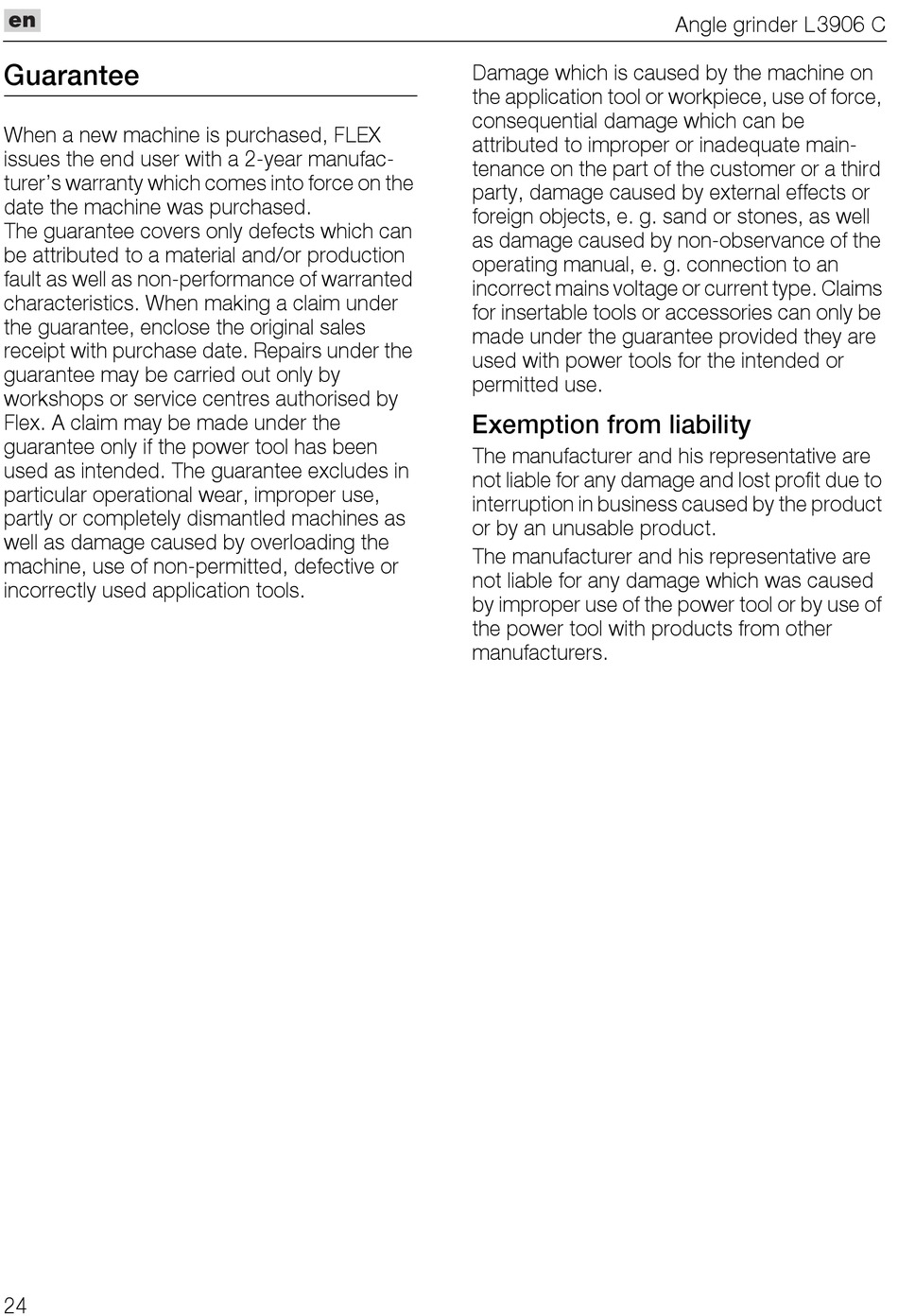 en

Angle grinder L3906 C

Guarantee

When a new machine is purchased, FLEX issues the end user with a 2-year manufacturer's warranty which comes into force on the date the machine was purchased.
The guarantee covers only defects which can be attributed to a material and/or production fault as well as non-performance of warranted characteristics. When making a claim under the guarantee, enclose the original sales receipt with purchase date. Repairs under the guarantee may be carried out only by workshops or service centres authorised by Flex. A claim may be made under the guarantee only if the power tool has been used as intended. The guarantee excludes in particular operational wear, improper use, partly or completely dismantled machines as well as damage caused by overloading the machine, use of non-permitted, defective or incorrectly used application tools.

Damage which is caused by the machine on the application tool or workpiece, use of force, consequential damage which can be attributed to improper or inadequate maintenance on the part of the customer or a third party, damage caused by external effects or foreign objects, e. g. sand or stones, as well as damage caused by non-observance of the operating manual, e. g. connection to an incorrect mains voltage or current type. Claims for insertable tools or accessories can only be made under the guarantee provided they are used with power tools for the intended or permitted use.

Exemption from liability

The manufacturer and his representative are not liable for any damage and lost profit due to interruption in business caused by the product or by an unusable product.

The manufacturer and his representative are not liable for any damage which was caused by improper use of the power tool or by use of the power tool with products from other manufacturers.

24